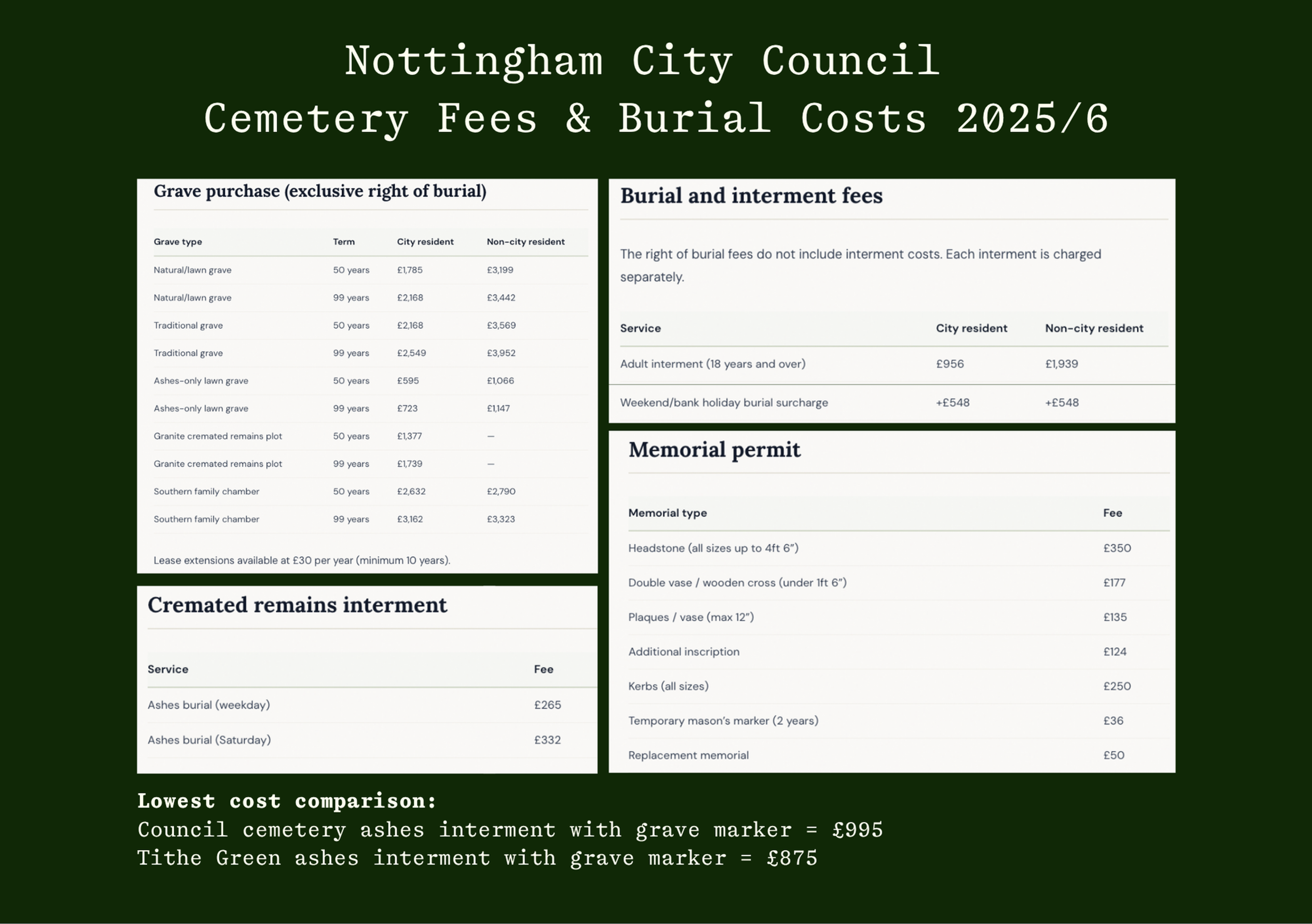 Nottingham City Council
Cemetery Fees & Burial Costs 2025/6

Grave purchase (exclusive right of burial)

| Grave type | Term | City resident | Non-city resident |
|---|---|---|---|
| Natural/lawn grave | 50 years | £1,785 | £3,199 |
| Natural/lawn grave | 99 years | £2,168 | £3,442 |
| Traditional grave | 50 years | £2,168 | £3,569 |
| Traditional grave | 99 years | £2,549 | £3,952 |
| Ashes-only lawn grave | 50 years | £595 | £1,066 |
| Ashes-only lawn grave | 99 years | £723 | £1,147 |
| Granite cremated remains plot | 50 years | £1,377 | — |
| Granite cremated remains plot | 99 years | £1,739 | — |
| Southern family chamber | 50 years | £2,632 | £2,790 |
| Southern family chamber | 99 years | £3,162 | £3,323 |

Lease extensions available at £30 per year (minimum 10 years).

Cremated remains interment

| Service | Fee |
|---|---|
| Ashes burial (weekday) | £265 |
| Ashes burial (Saturday) | £332 |

Burial and interment fees

The right of burial fees do not include interment costs. Each interment is charged separately.

| Service | City resident | Non-city resident |
|---|---|---|
| Adult interment (18 years and over) | £956 | £1,939 |
| Weekend/bank holiday burial surcharge | +£548 | +£548 |

Memorial permit

| Memorial type | Fee |
|---|---|
| Headstone (all sizes up to 4ft 6") | £350 |
| Double vase / wooden cross (under 1ft 6") | £177 |
| Plaques / vase (max 12") | £135 |
| Additional inscription | £124 |
| Kerbs (all sizes) | £250 |
| Temporary mason's marker (2 years) | £36 |
| Replacement memorial | £50 |

Lowest cost comparison:
Council cemetery ashes interment with grave marker = £995
Tithe Green ashes interment with grave marker = £875